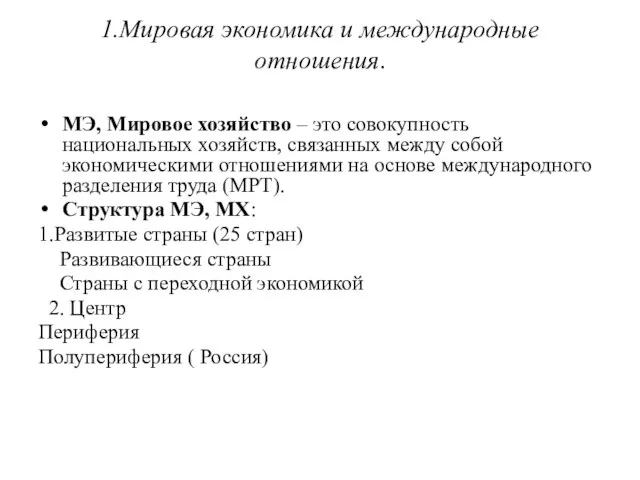 1.Мировая экономика и международные отношения.

• МЭ, Мировое хозяйство – это совокупность национальных хозяйств, связанных между собой экономическими отношениями на основе международного разделения труда (МРТ).
• Структура МЭ, МХ:
1.Развитые страны (25 стран)
Развивающиеся страны
Страны с переходной экономикой
2. Центр
Периферия
Полупериферия ( Россия)